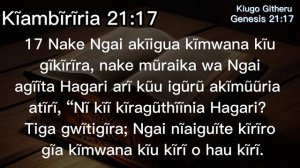 Kĩambĩrĩria 21:17

Kiugo Githeru
Genesis 21:17

17 Nake Ngai akĩigua kĩmwana kĩu gĩkĩrĩra, nake mũraika wa Ngai agĩĩta Hagari arĩ kũu igũrũ akĩmũũria atĩrĩ, “Nĩ kĩĩ kĩragũthĩĩnia Hagari? Tiga gwĩtigĩra; Ngai nĩaiguĩte kĩrĩro gĩa kĩmwana kĩu kĩrĩ o hau kĩrĩ.